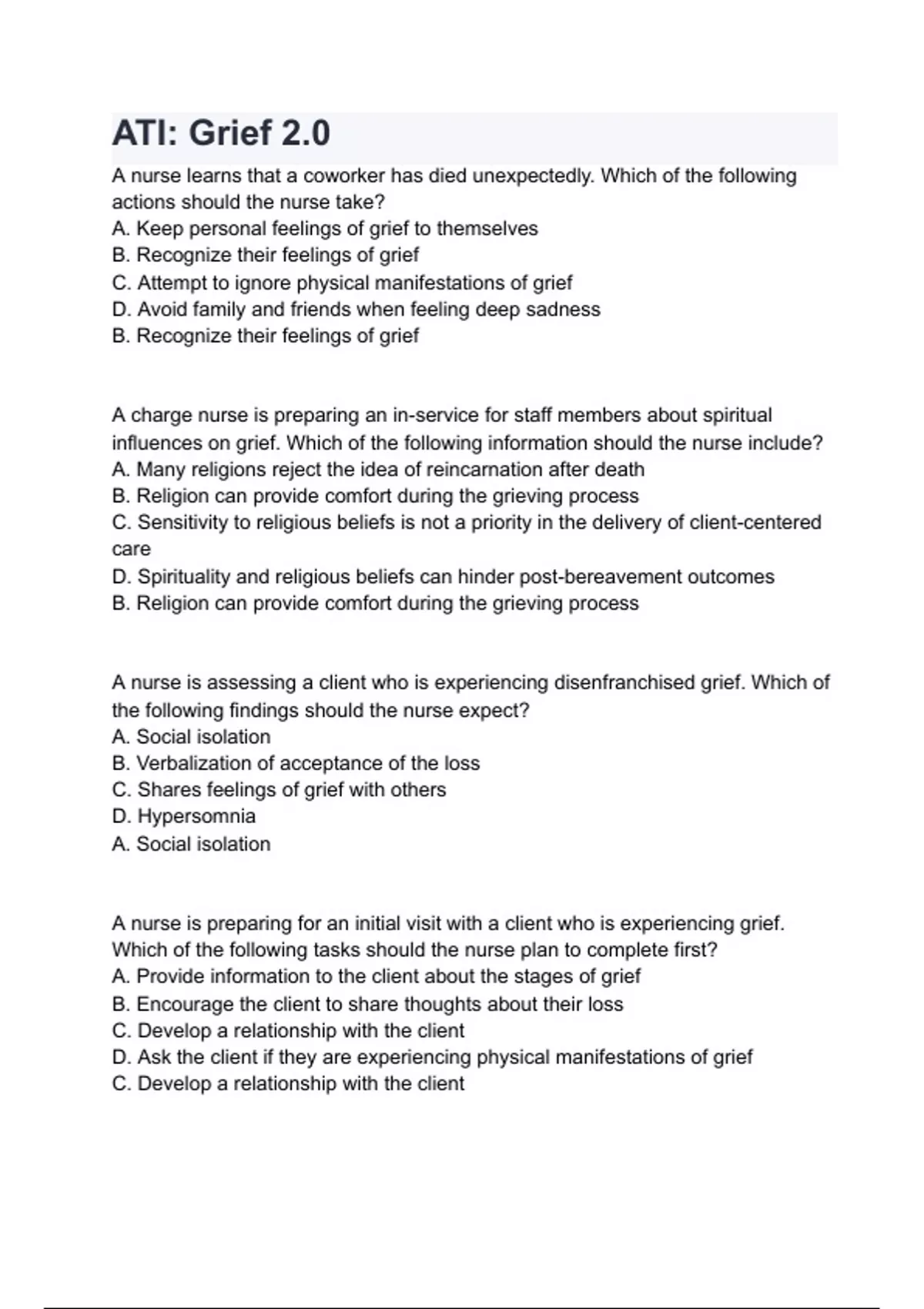 ATI: Grief 2.0

A nurse learns that a coworker has died unexpectedly. Which of the following actions should the nurse take?
A. Keep personal feelings of grief to themselves
B. Recognize their feelings of grief
C. Attempt to ignore physical manifestations of grief
D. Avoid family and friends when feeling deep sadness
B. Recognize their feelings of grief

A charge nurse is preparing an in-service for staff members about spiritual influences on grief. Which of the following information should the nurse include?
A. Many religions reject the idea of reincarnation after death
B. Religion can provide comfort during the grieving process
C. Sensitivity to religious beliefs is not a priority in the delivery of client-centered care
D. Spirituality and religious beliefs can hinder post-bereavement outcomes
B. Religion can provide comfort during the grieving process

A nurse is assessing a client who is experiencing disenfranchised grief. Which of the following findings should the nurse expect?
A. Social isolation
B. Verbalization of acceptance of the loss
C. Shares feelings of grief with others
D. Hypersomnia
A. Social isolation

A nurse is preparing for an initial visit with a client who is experiencing grief. Which of the following tasks should the nurse plan to complete first?
A. Provide information to the client about the stages of grief
B. Encourage the client to share thoughts about their loss
C. Develop a relationship with the client
D. Ask the client if they are experiencing physical manifestations of grief
C. Develop a relationship with the client